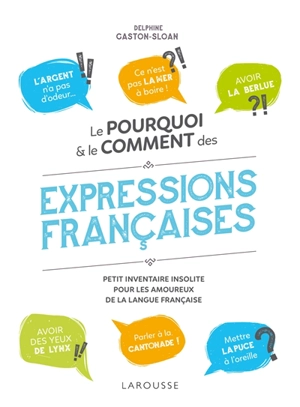 DELPHINE
GASTON-SLOAN

L'ARGENT n'a pas d'odeur...

!!

Ce n'est pas LA MER à boire !

?!

AVOIR LA BERLUE

?!

Le POURQUOI & le COMMENT des

EXPRESSIONS FRANÇAISES

PETIT INVENTAIRE INSOLITE POUR LES AMOUREUX DE LA LANGUE FRANÇAISE

AVOIR DES YEUX DE LYNX

!!

Parler à la CANTONADE !

Mettre LA PUCE à l'oreille

?

LAROUSSE